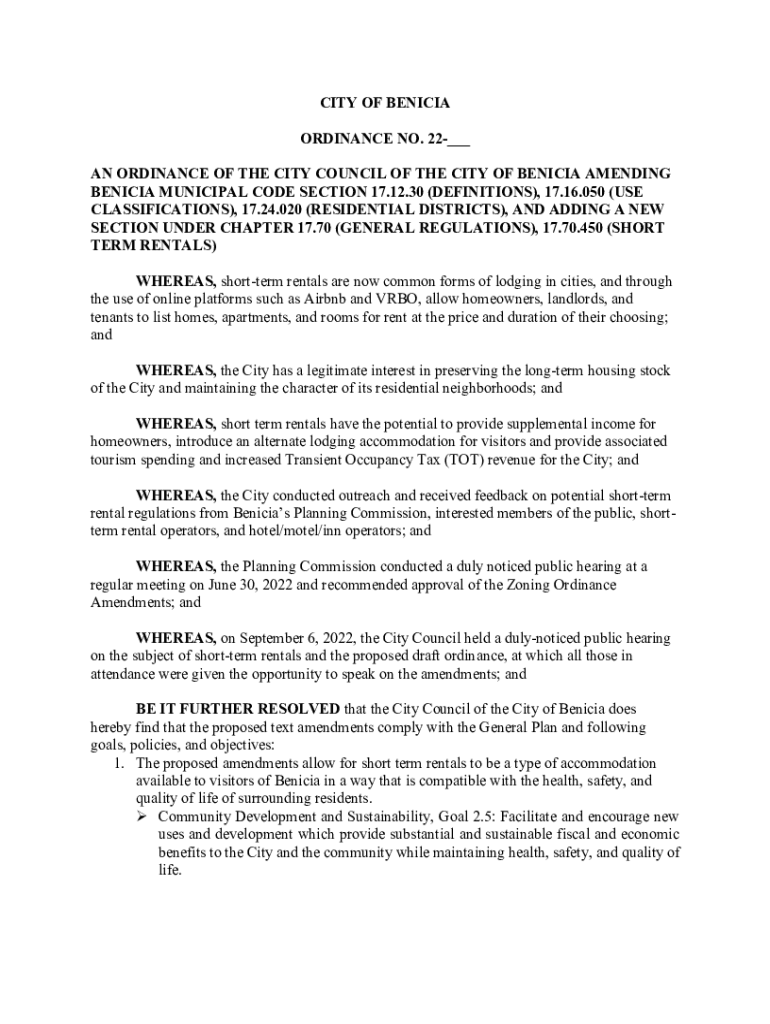 CITY OF BENICIA

ORDINANCE NO. 22-___

AN ORDINANCE OF THE CITY COUNCIL OF THE CITY OF BENICIA AMENDING BENICIA MUNICIPAL CODE SECTION 17.12.30 (DEFINITIONS), 17.16.050 (USE CLASSIFICATIONS), 17.24.020 (RESIDENTIAL DISTRICTS), AND ADDING A NEW SECTION UNDER CHAPTER 17.70 (GENERAL REGULATIONS), 17.70.450 (SHORT TERM RENTALS)

WHEREAS, short-term rentals are now common forms of lodging in cities, and through the use of online platforms such as Airbnb and VRBO, allow homeowners, landlords, and tenants to list homes, apartments, and rooms for rent at the price and duration of their choosing; and

WHEREAS, the City has a legitimate interest in preserving the long-term housing stock of the City and maintaining the character of its residential neighborhoods; and

WHEREAS, short term rentals have the potential to provide supplemental income for homeowners, introduce an alternate lodging accommodation for visitors and provide associated tourism spending and increased Transient Occupancy Tax (TOT) revenue for the City; and

WHEREAS, the City conducted outreach and received feedback on potential short-term rental regulations from Benicia's Planning Commission, interested members of the public, short-term rental operators, and hotel/motel/inn operators; and

WHEREAS, the Planning Commission conducted a duly noticed public hearing at a regular meeting on June 30, 2022 and recommended approval of the Zoning Ordinance Amendments; and

WHEREAS, on September 6, 2022, the City Council held a duly-noticed public hearing on the subject of short-term rentals and the proposed draft ordinance, at which all those in attendance were given the opportunity to speak on the amendments; and

BE IT FURTHER RESOLVED that the City Council of the City of Benicia does hereby find that the proposed text amendments comply with the General Plan and following goals, policies, and objectives:
1. The proposed amendments allow for short term rentals to be a type of accommodation available to visitors of Benicia in a way that is compatible with the health, safety, and quality of life of surrounding residents.
➢ Community Development and Sustainability, Goal 2.5: Facilitate and encourage new uses and development which provide substantial and sustainable fiscal and economic benefits to the City and the community while maintaining health, safety, and quality of life.